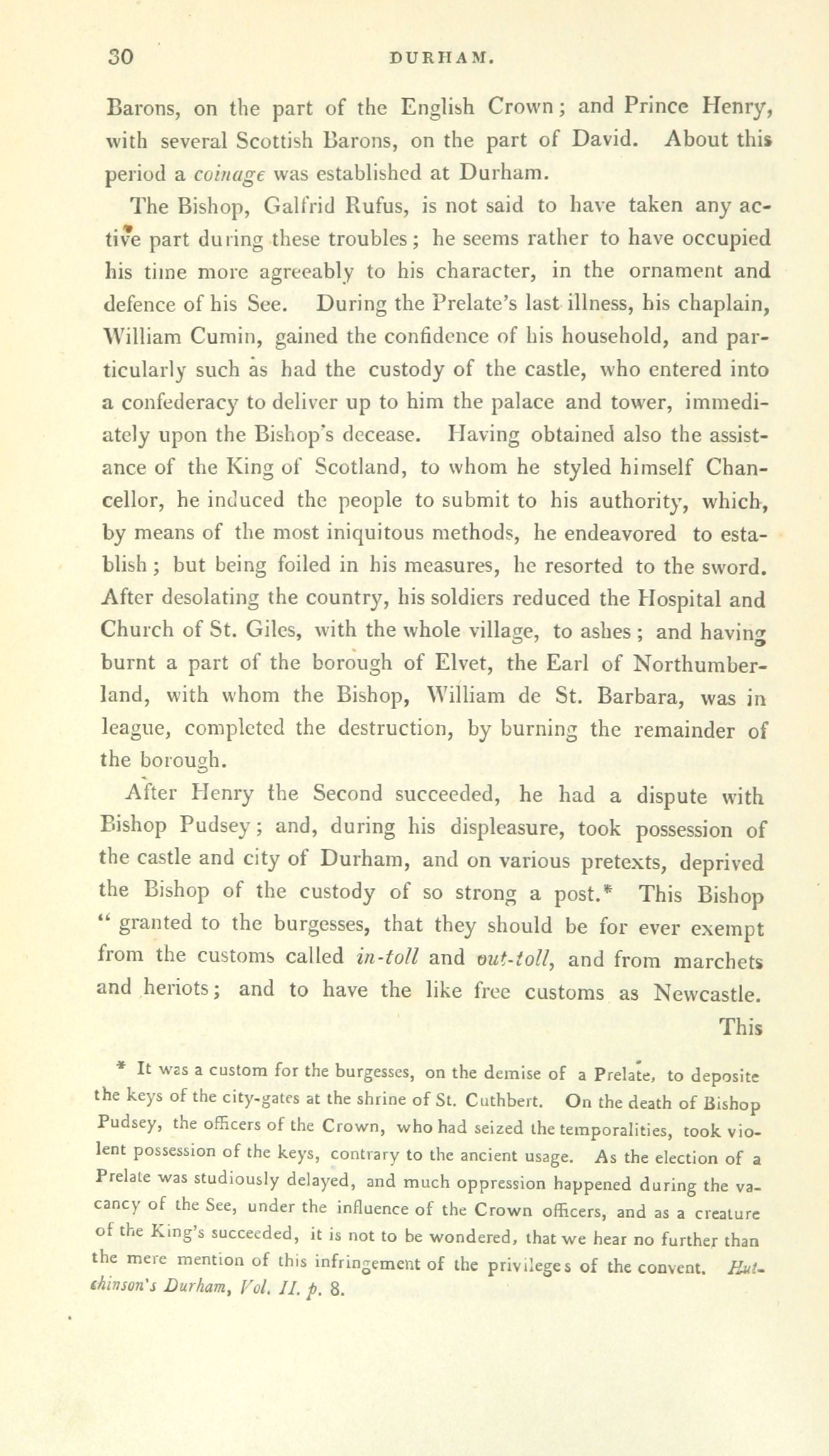 30 DURHAM.

Barons, on the part of the English Crown; and Prince Henry, with several Scottish Barons, on the part of David. About this period a coinage was established at Durham.

The Bishop, Galfrid Rufus, is not said to have taken any active part during these troubles; he seems rather to have occupied his time more agreeably to his character, in the ornament and defence of his See. During the Prelate's last illness, his chaplain, William Cumin, gained the confidence of his household, and particularly such as had the custody of the castle, who entered into a confederacy to deliver up to him the palace and tower, immediately upon the Bishop's decease. Having obtained also the assistance of the King of Scotland, to whom he styled himself Chancellor, he induced the people to submit to his authority, which, by means of the most iniquitous methods, he endeavored to establish; but being foiled in his measures, he resorted to the sword. After desolating the country, his soldiers reduced the Hospital and Church of St. Giles, with the whole village, to ashes; and having burnt a part of the borough of Elvet, the Earl of Northumberland, with whom the Bishop, William de St. Barbara, was in league, completed the destruction, by burning the remainder of the borough.

After Henry the Second succeeded, he had a dispute with Bishop Pudsey; and, during his displeasure, took possession of the castle and city of Durham, and on various pretexts, deprived the Bishop of the custody of so strong a post.* This Bishop "granted to the burgesses, that they should be for ever exempt from the customs called in-toll and out-toll, and from marchets and heriots; and to have the like free customs as Newcastle. This

* It was a custom for the burgesses, on the demise of a Prelate, to deposite the keys of the city-gates at the shrine of St. Cuthbert. On the death of Bishop Pudsey, the officers of the Crown, who had seized the temporalities, took violent possession of the keys, contrary to the ancient usage. As the election of a Prelate was studiously delayed, and much oppression happened during the vacancy of the See, under the influence of the Crown officers, and as a creature of the King's succeeded, it is not to be wondered, that we hear no further than the mere mention of this infringement of the privileges of the convent. Hutchinson's Durham, Vol. II. p. 8.